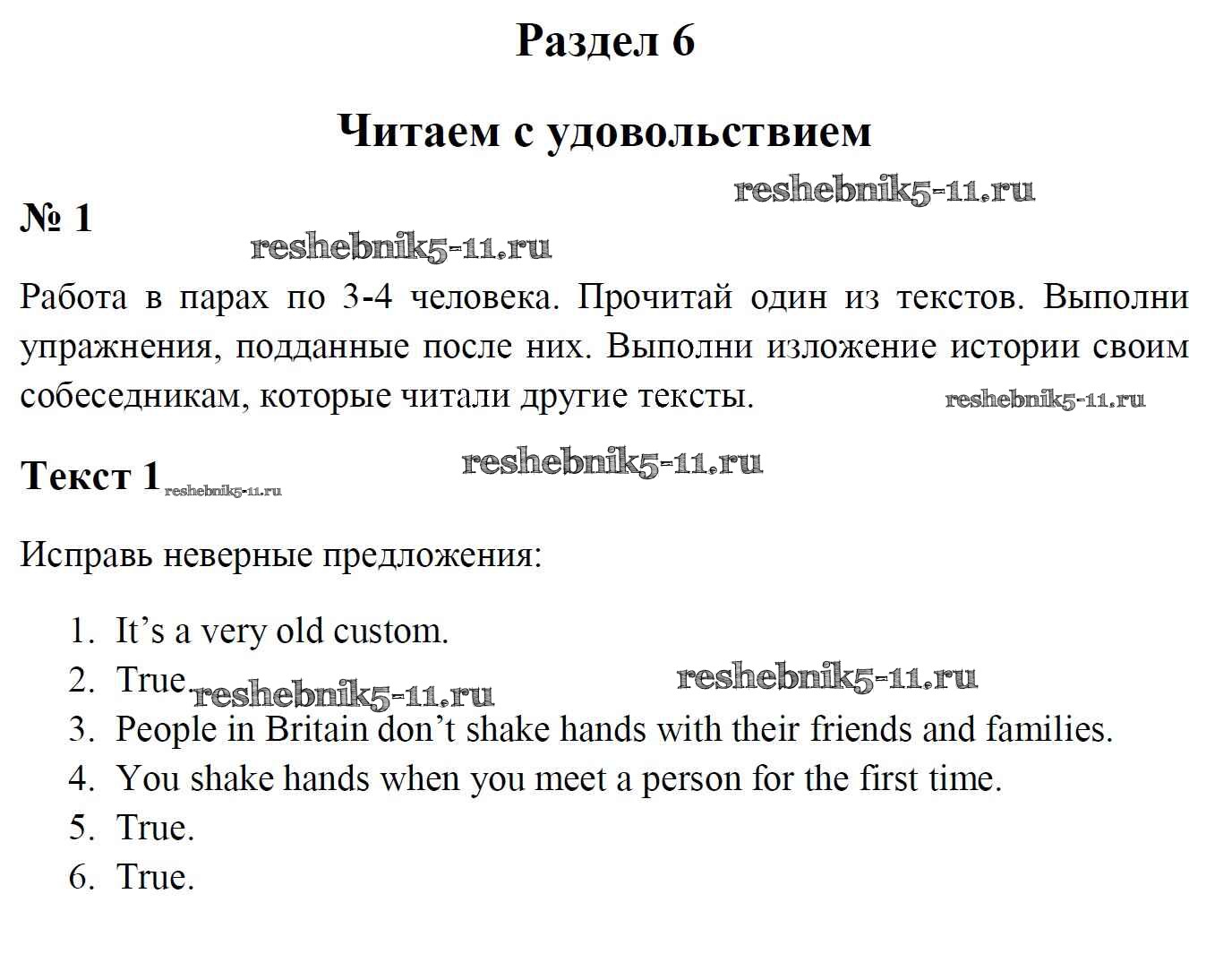 Раздел 6

Читаем с удовольствием

№ 1

Работа в парах по 3-4 человека. Прочитай один из текстов. Выполни упражнения, подданные после них. Выполни изложение истории своим собеседникам, которые читали другие тексты.

Текст 1

Исправь неверные предложения:

1. It's a very old custom.
2. True.
3. People in Britain don't shake hands with their friends and families.
4. You shake hands when you meet a person for the first time.
5. True.
6. True.

reshebnik5-11.ru